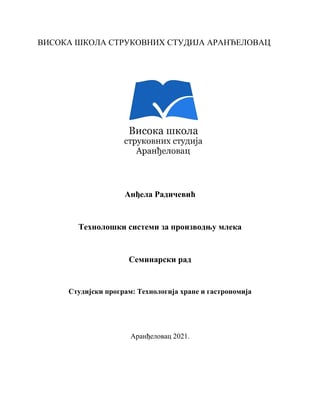 ВИСОКА ШКОЛА СТРУКОВНИХ СТУДИЈА АРАНЂЕЛОВАЦ

Висока школа
струковних студија
Аранђеловац

Анђела Радичевић

Технолошки системи за производњу млека

Семинарски рад

Студијски програм: Технологија хране и гастрономија

Аранђеловац 2021.